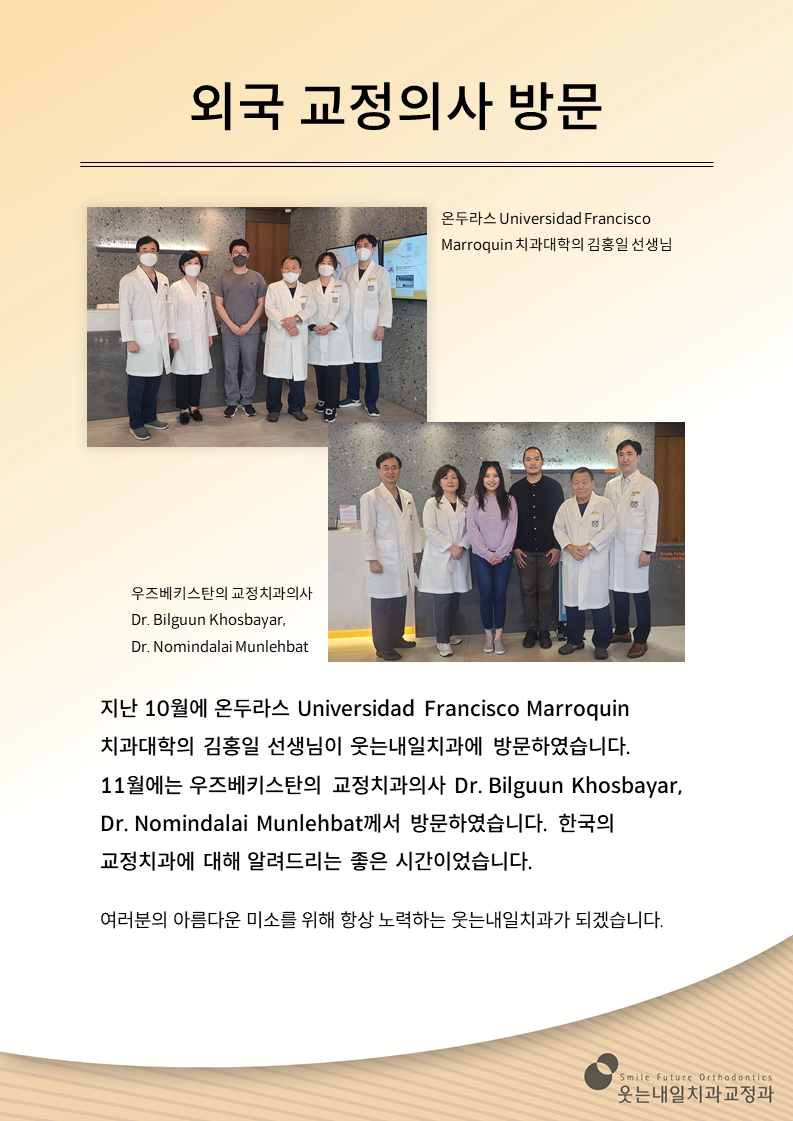 외국 교정의사 방문

온두라스 Universidad Francisco Marroquin 치과대학의 김홍일 선생님

우즈베키스탄의 교정치과의사 Dr. Bilguun Khosbayar, Dr. Nomindalai Munlehbat

지난 10월에 온두라스 Universidad Francisco Marroquin 치과대학의 김홍일 선생님이 웃는내일치과에 방문하였습니다. 11월에는 우즈베키스탄의 교정치과의사 Dr. Bilguun Khosbayar, Dr. Nomindalai Munlehbat께서 방문하였습니다. 한국의 교정치과에 대해 알려드리는 좋은 시간이었습니다.

여러분의 아름다운 미소를 위해 항상 노력하는 웃는내일치과가 되겠습니다.

Smile Future Orthodontics
웃는내일치과교정과